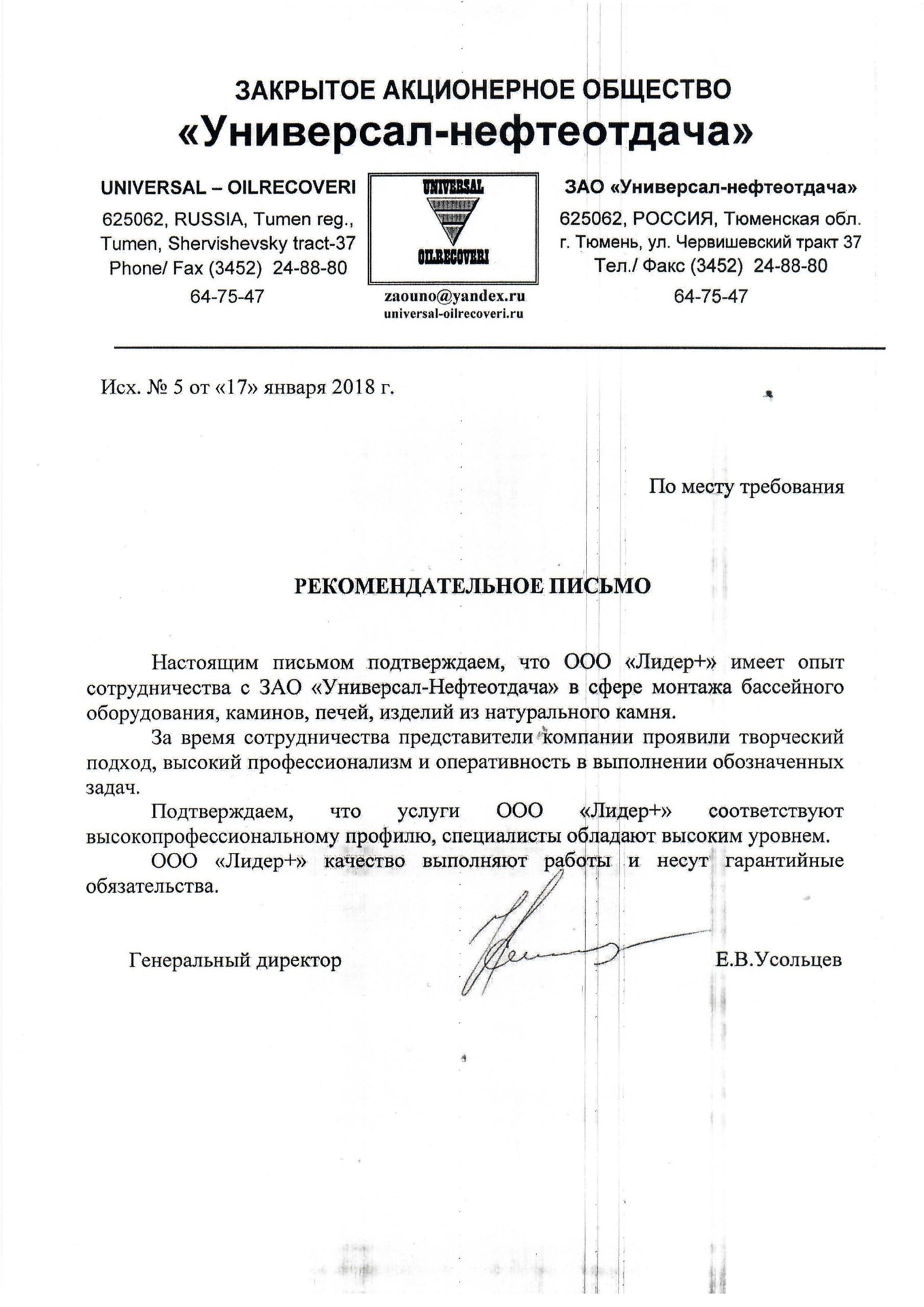 ЗАКРЫТОЕ АКЦИОНЕРНОЕ ОБЩЕСТВО
«Универсал-нефтеотдача»

UNIVERSAL – OILRECOVERI
625062, RUSSIA, Tumen reg.,
Tumen, Shervishevsky tract-37
Phone/ Fax (3452) 24-88-80
64-75-47

UNIVERSAL
OILRECOVERI
zaouno@yandex.ru
universal-oilrecoveri.ru

ЗАО «Универсал-нефтеотдача»
625062, РОССИЯ, Тюменская обл.
г. Тюмень, ул. Червишевский тракт 37
Тел./ Факс (3452) 24-88-80
64-75-47

Исх. № 5 от «17» января 2018 г.

По месту требования

РЕКОМЕНДАТЕЛЬНОЕ ПИСЬМО

Настоящим письмом подтверждаем, что ООО «Лидер+» имеет опыт сотрудничества с ЗАО «Универсал-Нефтеотдача» в сфере монтажа бассейного оборудования, каминов, печей, изделий из натурального камня.

За время сотрудничества представители компании проявили творческий подход, высокий профессионализм и оперативность в выполнении обозначенных задач.

Подтверждаем, что услуги ООО «Лидер+» соответствуют высокопрофессиональному профилю, специалисты обладают высоким уровнем.

ООО «Лидер+» качество выполняют работы и несут гарантийные обязательства.

Генеральный директор Е.В.Усольцев